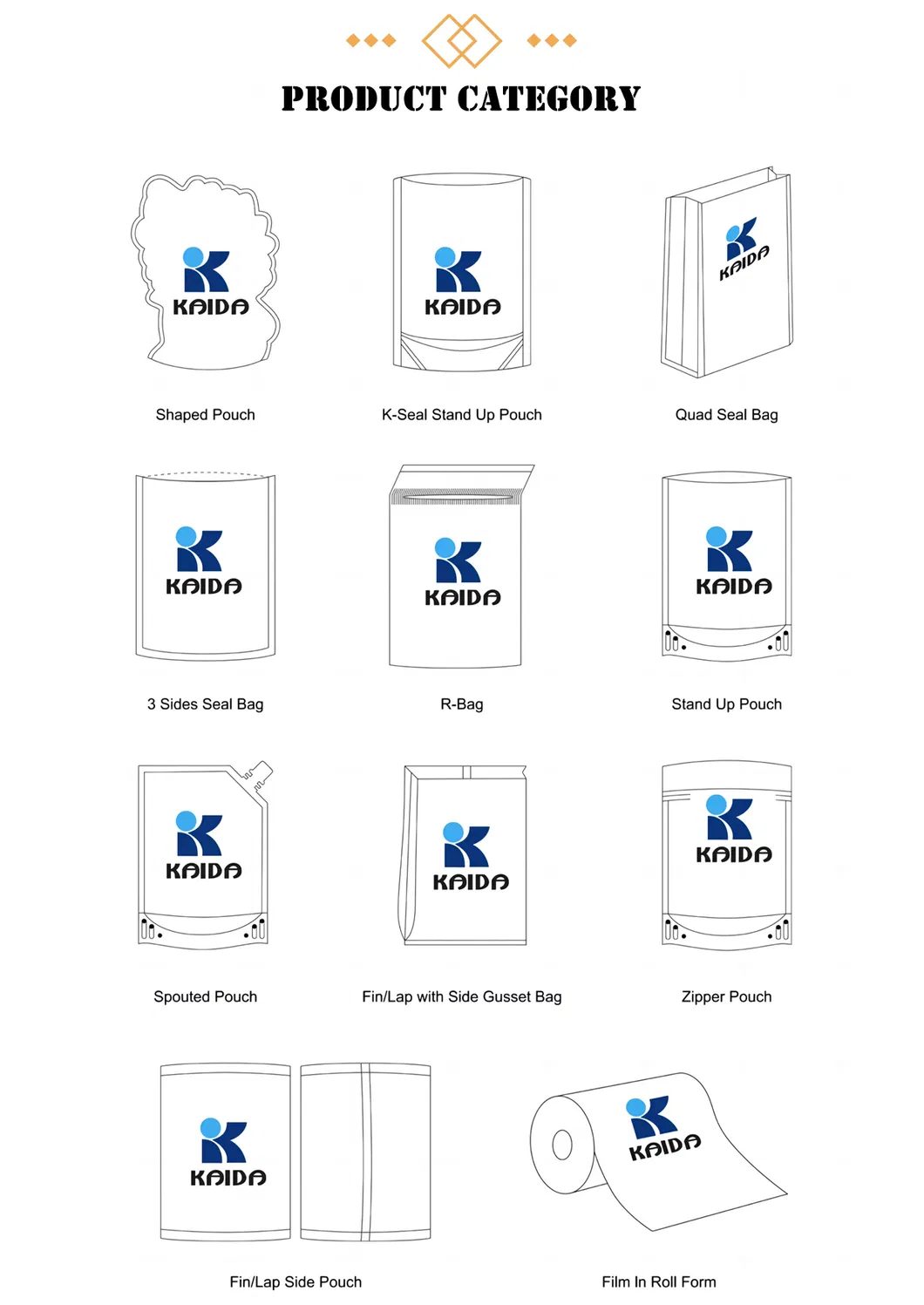 PRODUCT CATEGORY

KAIDA

Shaped Pouch

KAIDA

K-Seal Stand Up Pouch

KAIDA

Quad Seal Bag

KAIDA

3 Sides Seal Bag

KAIDA

R-Bag

KAIDA

Stand Up Pouch

KAIDA

Spouted Pouch

KAIDA

Fin/Lap with Side Gusset Bag

KAIDA

Zipper Pouch

KAIDA

Fin/Lap Side Pouch

KAIDA

Film In Roll Form